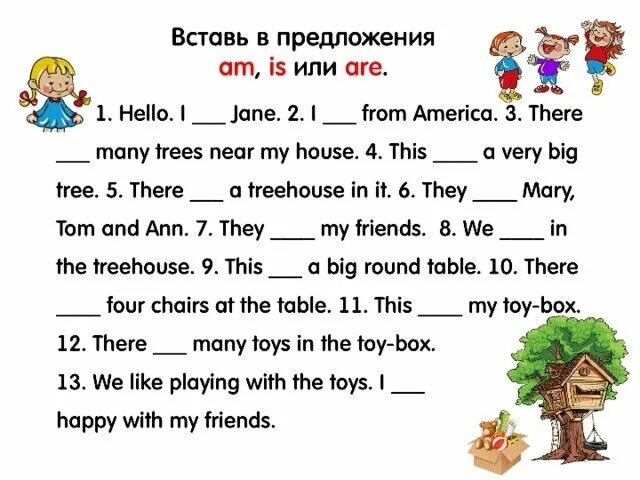 Вставь в предложения
am, is или are.

1. Hello. I ____ Jane. 2. I ____ from America. 3. There ____ many trees near my house. 4. This ____ a very big tree. 5. There ____ a treehouse in it. 6. They ____ Mary, Tom and Ann. 7. They ____ my friends. 8. We ____ in the treehouse. 9. This ____ a big round table. 10. There ____ four chairs at the table. 11. This ____ my toy-box.
12. There ____ many toys in the toy-box.
13. We like playing with the toys. I ____ happy with my friends.